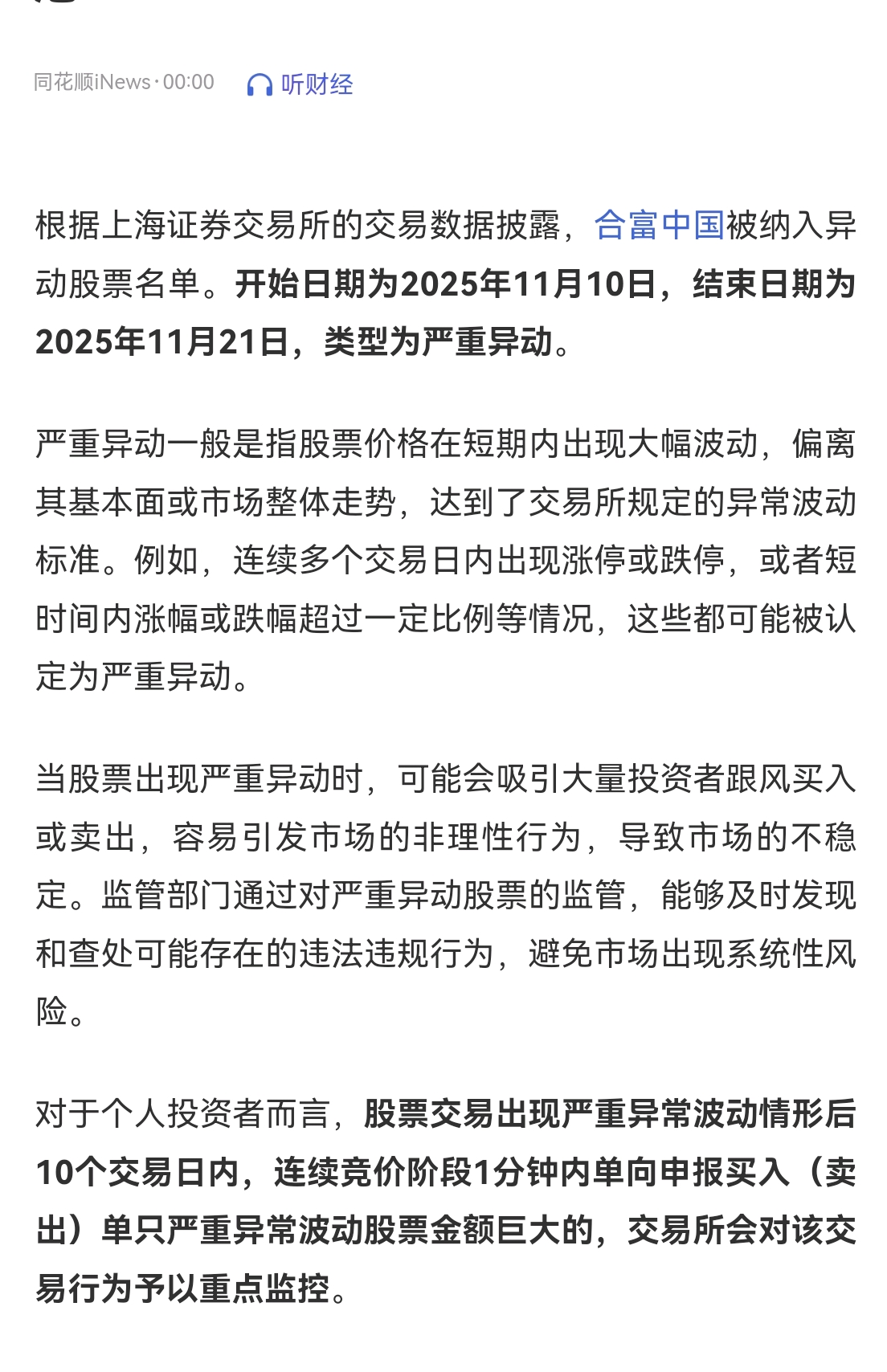 同花顺iNews · 00:00 听财经

根据上海证券交易所的交易数据披露，合富中国被纳入异动股票名单。开始日期为2025年11月10日，结束日期为2025年11月21日，类型为严重异动。

严重异动一般是指股票价格在短期内出现大幅波动，偏离其基本面或市场整体走势，达到了交易所规定的异常波动标准。例如，连续多个交易日内出现涨停或跌停，或者短时间内涨幅或跌幅超过一定比例等情况，这些都可能被认定为严重异动。

当股票出现严重异动时，可能会吸引大量投资者跟风买入或卖出，容易引发市场的非理性行为，导致市场的不稳定。监管部门通过对严重异动股票的监管，能够及时发现和查处可能存在的违法违规行为，避免市场出现系统性风险。

对于个人投资者而言，股票交易出现严重异常波动情形后10个交易日内，连续竞价阶段1分钟内单向申报买入（卖出）单只严重异常波动股票金额巨大的，交易所会对该交易行为予以重点监控。